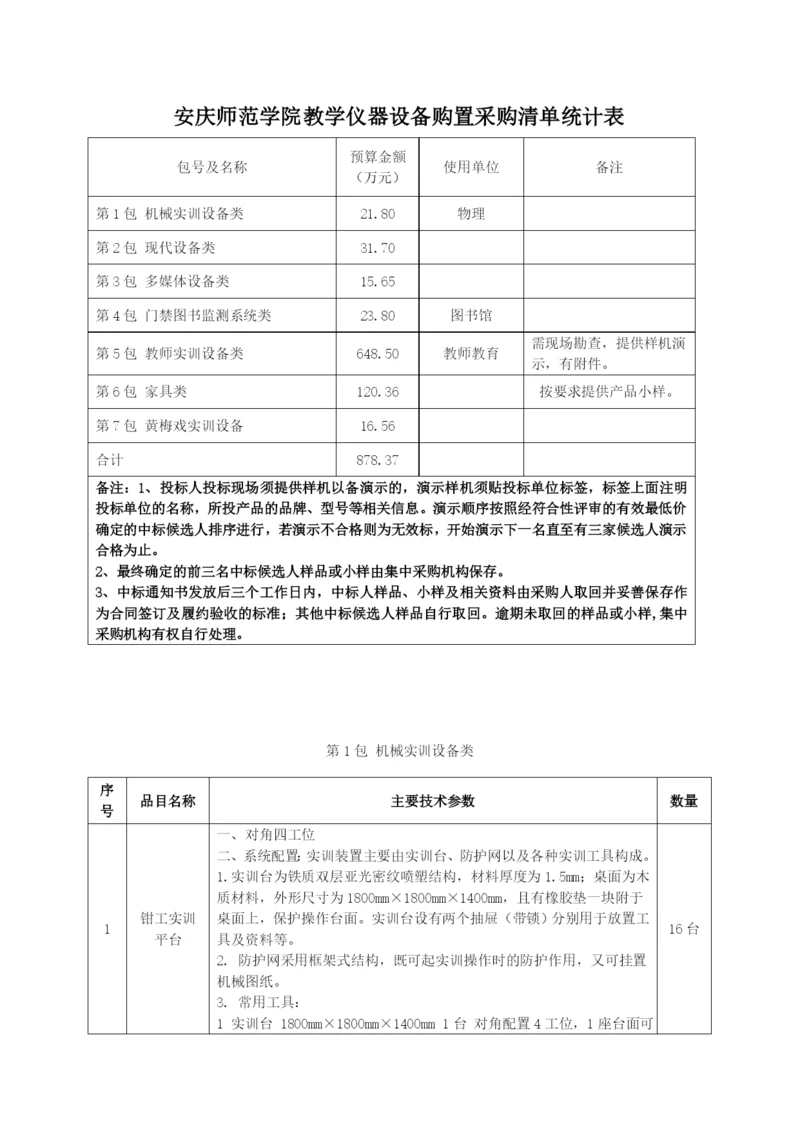 安庆师范学院教学仪器设备购置采购清单统计表

| 包号及名称 | 预算金额（万元） | 使用单位 | 备注 |
|---|---|---|---|
| 第 1 包 机械实训设备类 | 21.80 | 物理 | |
| 第 2 包 现代设备类 | 31.70 | | |
| 第 3 包 多媒体设备类 | 15.65 | | |
| 第 4 包 门禁图书监测系统类 | 23.80 | 图书馆 | |
| 第 5 包 教师实训设备类 | 648.50 | 教师教育 | 需现场勘查，提供样机演示，有附件。 |
| 第 6 包 家具类 | 120.36 | | 按要求提供产品小样。 |
| 第 7 包 黄梅戏实训设备 | 16.56 | | |
| 合计 | 878.37 | | |

备注：1、投标人投标现场须提供样机以备演示的，演示样机须贴投标单位标签，标签上面注明投标单位的名称，所投产品的品牌、型号等相关信息。演示顺序按照经符合性评审的有效最低价确定的中标候选人排序进行，若演示不合格则为无效标，开始演示下一名直至有三家候选人演示合格为止。
2、最终确定的前三名中标候选人样品或小样由集中采购机构保存。
3、中标通知书发放后三个工作日内，中标人样品、小样及相关资料由采购人取回并妥善保存作为合同签订及履约验收的标准；其他中标候选人样品自行取回。逾期未取回的样品或小样，集中采购机构有权自行处理。

第 1 包 机械实训设备类

| 序号 | 品目名称 | 主要技术参数 | 数量 |
|---|---|---|---|
| 1 | 钳工实训平台 | 一、对角四工位<br>二、系统配置：实训装置主要由实训台、防护网以及各种实训工具构成。<br>1.实训台为铁质双层亚光密纹喷塑结构，材料厚度为 1.5mm；桌面为木质材料，外形尺寸为 1800mm×1800mm×1400mm，且有橡胶垫一块附于桌面上，保护操作台面。实训台设有两个抽屉（带锁）分别用于放置工具及资料等。<br>2. 防护网采用框架式结构，既可起实训操作时的防护作用，又可挂置机械图纸。<br>3. 常用工具：<br>1 实训台 1800mm×1800mm×1400mm 1 台 对角配置 4 工位，1 座台面可 | 16 台 |